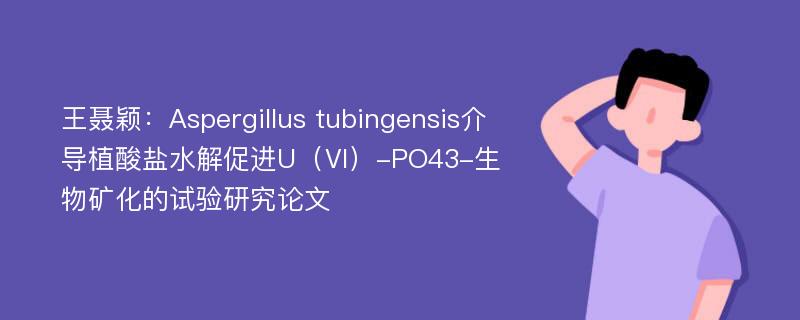 王聂颖：Aspergillus tubingensis介导植酸盐水解促进U（VI）-PO43-生物矿化的试验研究论文